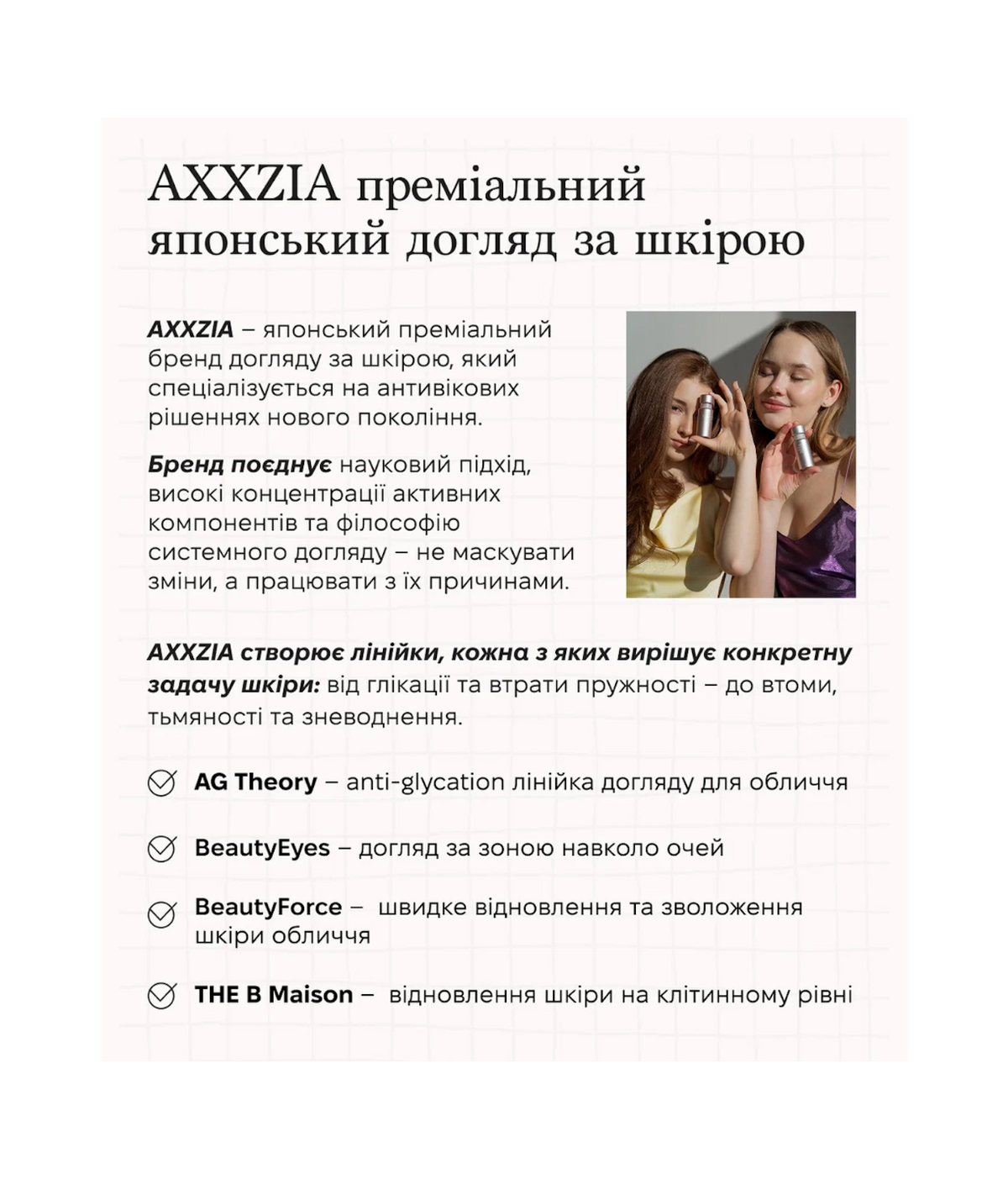 AXXZIA преміальний японський догляд за шкірою

AXXZIA – японський преміальний бренд догляду за шкірою, який спеціалізується на антивікових рішеннях нового покоління.

Бренд поєднує науковий підхід, високі концентрації активних компонентів та філософію системного догляду – не маскувати зміни, а працювати з їх причинами.

AXXZIA створює лінійки, кожна з яких вирішує конкретну задачу шкіри: від глікації та втрати пружності – до втоми, тьмяності та зневоднення.

AG Theory – anti-glycation лінійка догляду для обличчя

BeautyEyes – догляд за зоною навколо очей

BeautyForce – швидке відновлення та зволоження шкіри обличчя

THE B Maison – відновлення шкіри на клітинному рівні